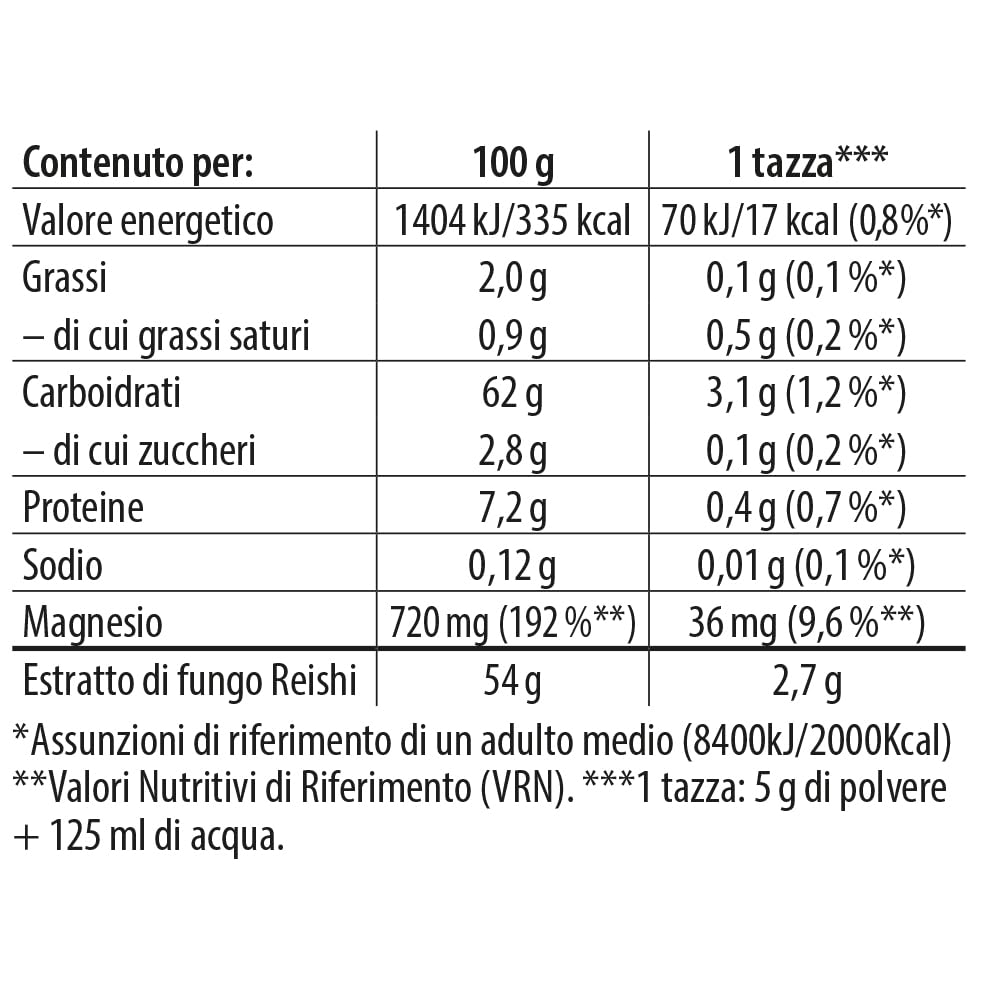 | Contenuto per: | 100 g | 1 tazza*** |
|---|---|---|
| Valore energetico | 1404 kJ/335 kcal | 70 kJ/17 kcal (0,8%*) |
| Grassi | 2,0 g | 0,1 g (0,1 %*) |
| – di cui grassi saturi | 0,9 g | 0,5 g (0,2 %*) |
| Carboidrati | 62 g | 3,1 g (1,2 %*) |
| – di cui zuccheri | 2,8 g | 0,1 g (0,2 %*) |
| Proteine | 7,2 g | 0,4 g (0,7 %*) |
| Sodio | 0,12 g | 0,01 g (0,1 %*) |
| Magnesio | 720 mg (192 %**) | 36 mg (9,6 %**) |
| Estratto di fungo Reishi | 54 g | 2,7 g |

*Assunzioni di riferimento di un adulto medio (8400kJ/2000Kcal) **Valori Nutritivi di Riferimento (VRN). ***1 tazza: 5 g di polvere + 125 ml di acqua.